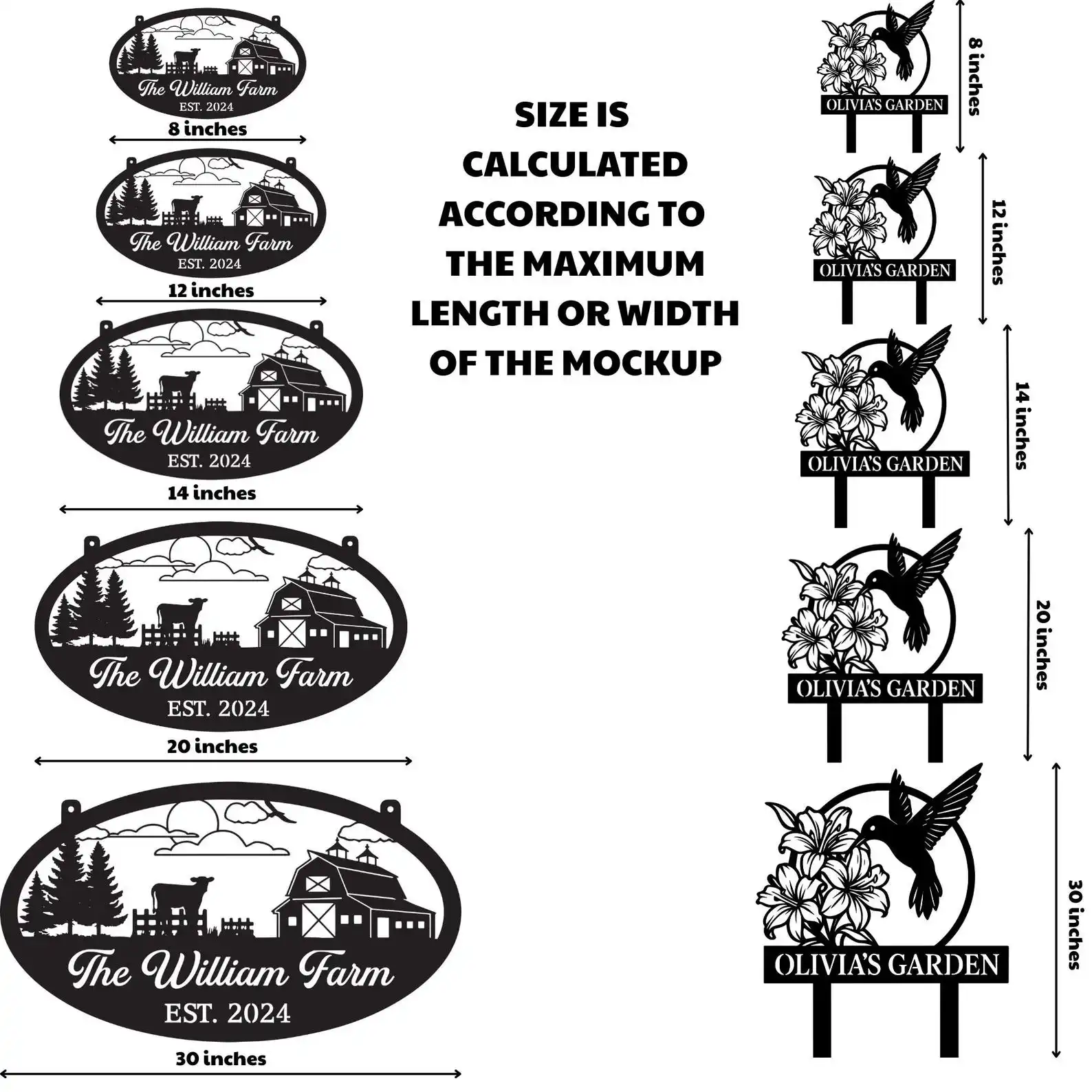 The William Farm
EST. 2024
8 inches

The William Farm
EST. 2024
12 inches

The William Farm
EST. 2024
14 inches

The William Farm
EST. 2024
20 inches

The William Farm
EST. 2024
30 inches

SIZE IS CALCULATED ACCORDING TO THE MAXIMUM LENGTH OR WIDTH OF THE MOCKUP

OLIVIA'S GARDEN
8 inches

OLIVIA'S GARDEN
12 inches

OLIVIA'S GARDEN
14 inches

OLIVIA'S GARDEN
20 inches

OLIVIA'S GARDEN
30 inches